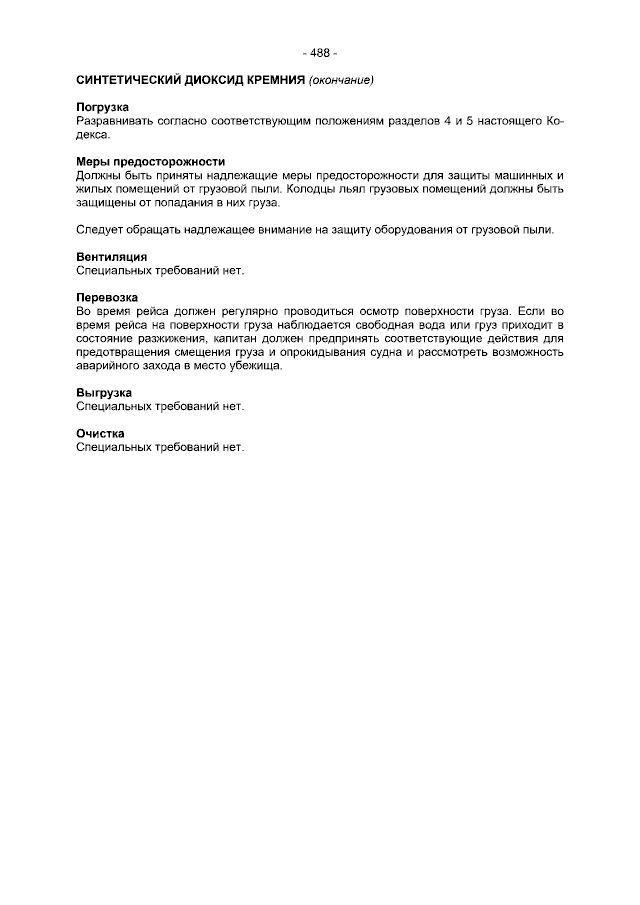 - 488 -

СИНТЕТИЧЕСКИЙ ДИОКСИД КРЕМНИЯ (окончание)

Погрузка
Разравнивать согласно соответствующим положениям разделов 4 и 5 настоящего Кодекса.

Меры предосторожности
Должны быть приняты надлежащие меры предосторожности для защиты машинных и жилых помещений от грузовой пыли. Колодцы льял грузовых помещений должны быть защищены от попадания в них груза.

Следует обращать надлежащее внимание на защиту оборудования от грузовой пыли.

Вентиляция
Специальных требований нет.

Перевозка
Во время рейса должен регулярно проводиться осмотр поверхности груза. Если во время рейса на поверхности груза наблюдается свободная вода или груз приходит в состояние разжижения, капитан должен предпринять соответствующие действия для предотвращения смещения груза и опрокидывания судна и рассмотреть возможность аварийного захода в место убежища.

Выгрузка
Специальных требований нет.

Очистка
Специальных требований нет.